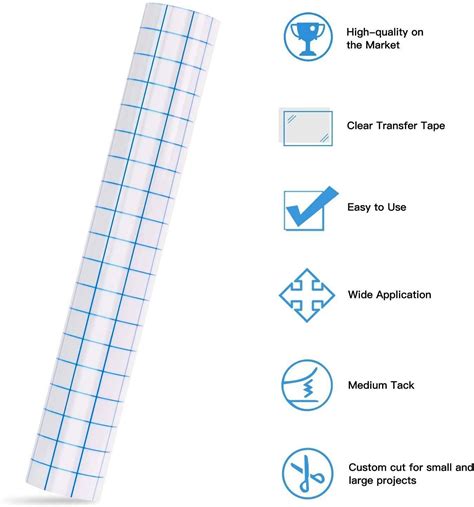 High-quality on the Market

Clear Transfer Tape

Easy to Use

Wide Application

Medium Tack

Custom cut for small and large projects